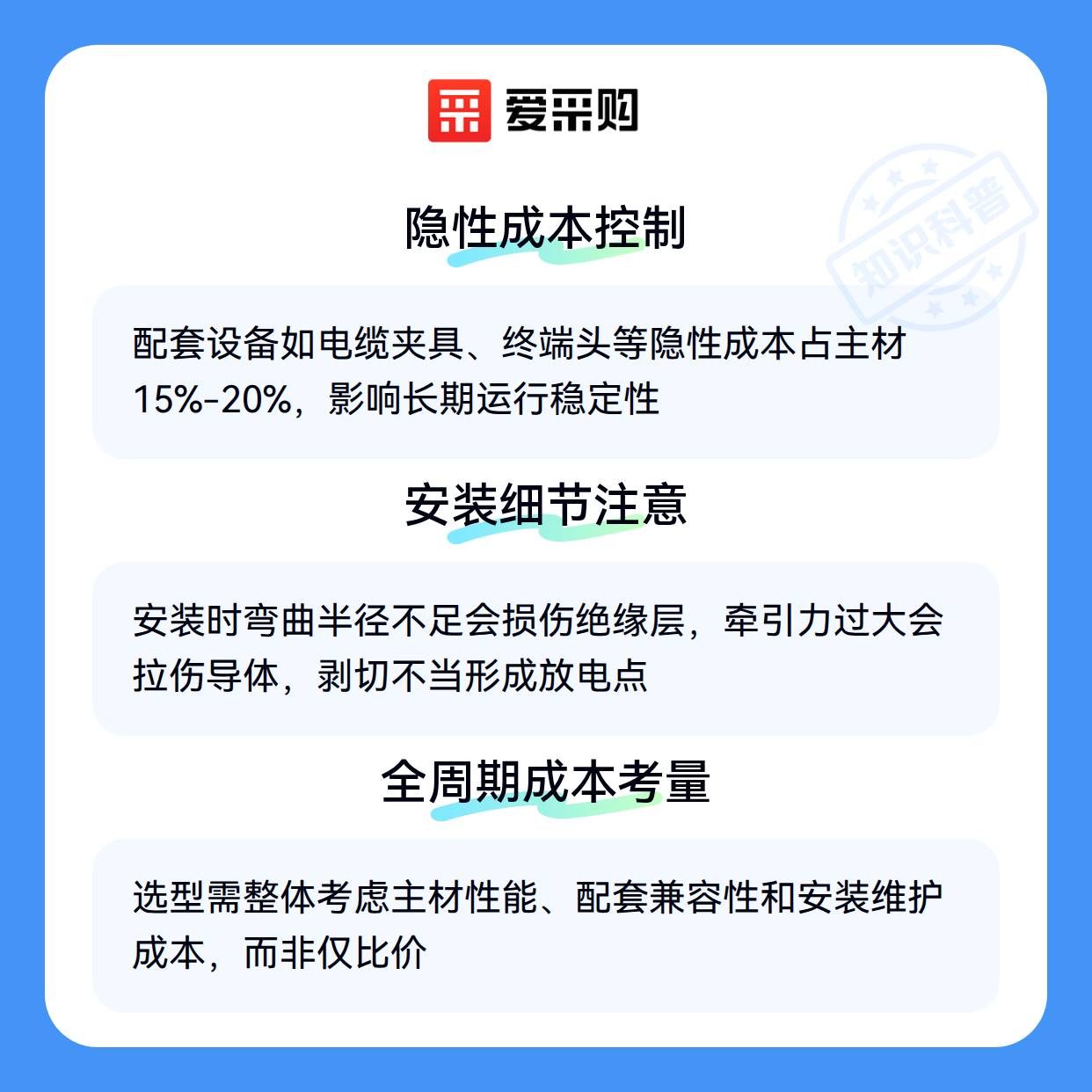 爱采购

隐性成本控制

配套设备如电缆夹具、终端头等隐性成本占主材15%-20%，影响长期运行稳定性

安装细节注意

安装时弯曲半径不足会损伤绝缘层，牵引力过大会拉伤导体，剥切不当形成放电点

全周期成本考量

选型需整体考虑主材性能、配套兼容性和安装维护成本，而非仅比价

知识科普